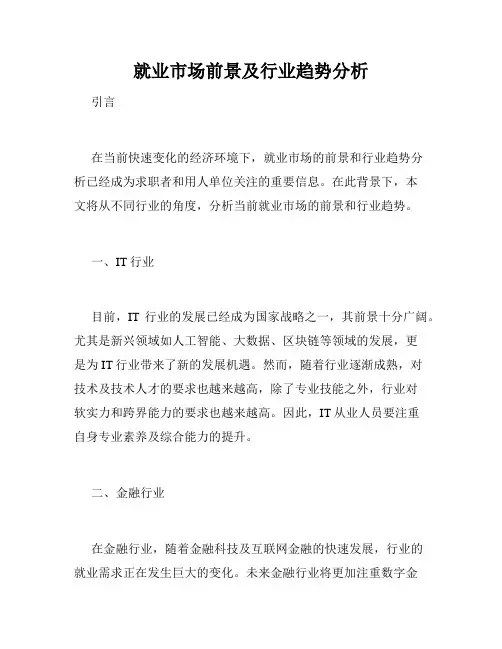 就业市场前景及行业趋势分析

引言

在当前快速变化的经济环境下，就业市场的前景和行业趋势分析已经成为求职者和用人单位关注的重要信息。在此背景下，本文将从不同行业的角度，分析当前就业市场的前景和行业趋势。

一、IT 行业

目前，IT 行业的发展已经成为国家战略之一，其前景十分广阔。尤其是新兴领域如人工智能、大数据、区块链等领域的发展，更是为 IT 行业带来了新的发展机遇。然而，随着行业逐渐成熟，对技术及技术人才的要求也越来越高，除了专业技能之外，行业对软实力和跨界能力的要求也越来越高。因此，IT 从业人员要注重自身专业素养及综合能力的提升。

二、金融行业

在金融行业，随着金融科技及互联网金融的快速发展，行业的就业需求正在发生巨大的变化。未来金融行业将更加注重数字金